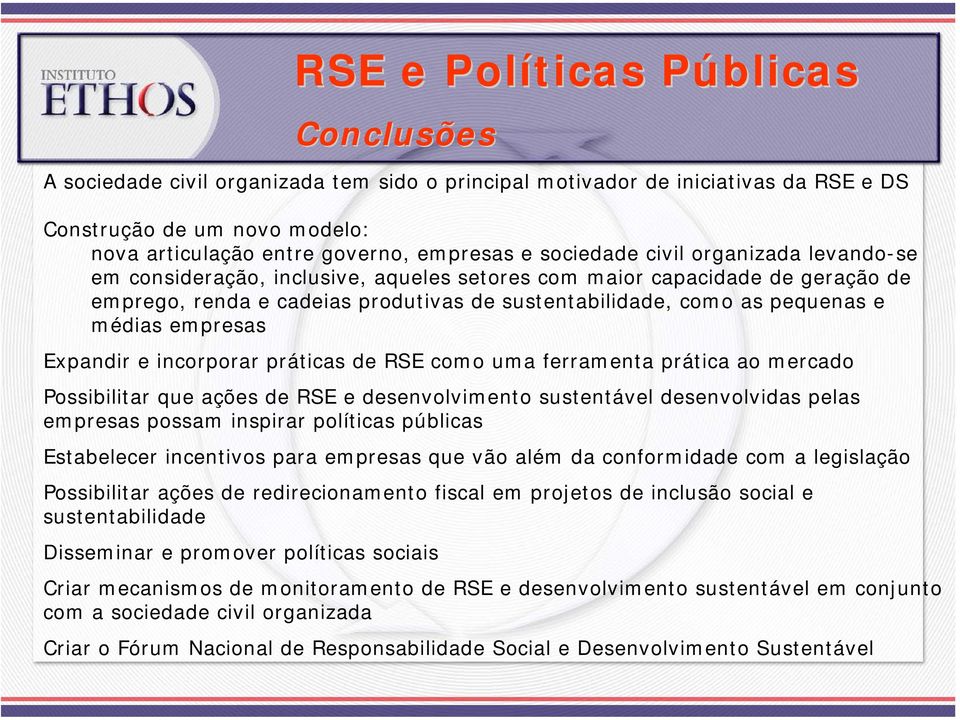 INSTITUTO ETHOS

RSE e Políticas Públicas

Conclusões

A sociedade civil organizada tem sido o principal motivador de iniciativas da RSE e DS

Construção de um novo modelo:
nova articulação entre governo, empresas e sociedade civil organizada levando-se em consideração, inclusive, aqueles setores com maior capacidade de geração de emprego, renda e cadeias produtivas de sustentabilidade, como as pequenas e médias empresas

Expandir e incorporar práticas de RSE como uma ferramenta prática ao mercado

Possibilitar que ações de RSE e desenvolvimento sustentável desenvolvidas pelas empresas possam inspirar políticas públicas

Estabelecer incentivos para empresas que vão além da conformidade com a legislação

Possibilitar ações de redirecionamento fiscal em projetos de inclusão social e sustentabilidade

Disseminar e promover políticas sociais

Criar mecanismos de monitoramento de RSE e desenvolvimento sustentável em conjunto com a sociedade civil organizada

Criar o Fórum Nacional de Responsabilidade Social e Desenvolvimento Sustentável